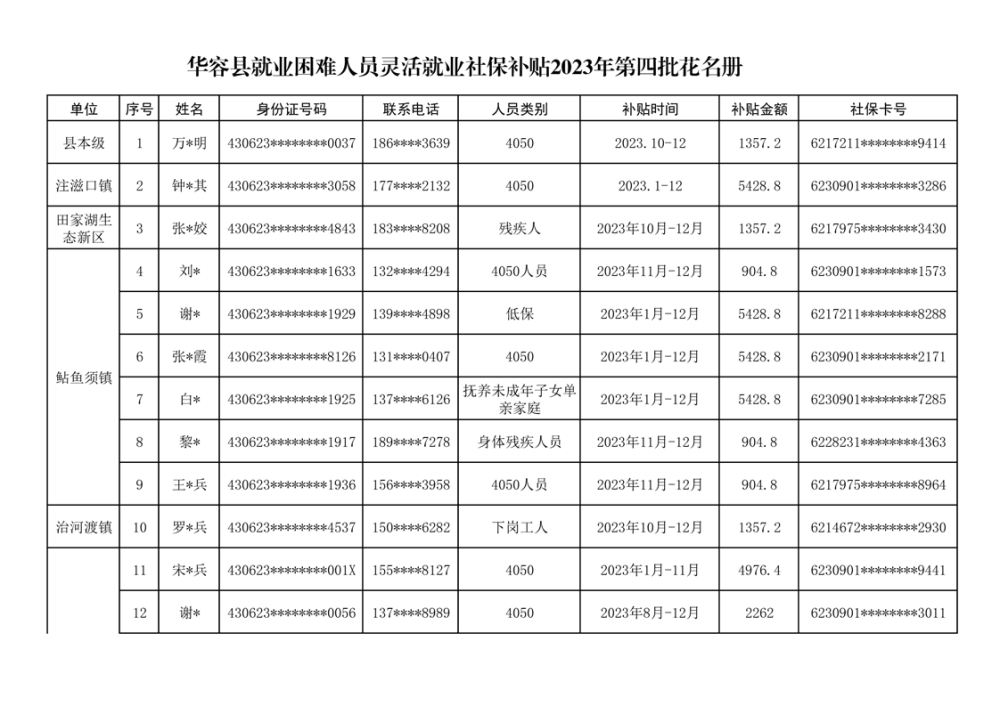 华容县就业困难人员灵活就业社保补贴2023年第四批花名册

| 单位 | 序号 | 姓名 | 身份证号码 | 联系电话 | 人员类别 | 补贴时间 | 补贴金额 | 社保卡号 |
|---|---|---|---|---|---|---|---|---|
| 县本级 | 1 | 万*明 | 430623********0037 | 186****3639 | 4050 | 2023.10-12 | 1357.2 | 6217211********9414 |
| 注滋口镇 | 2 | 钟*其 | 430623********3058 | 177****2132 | 4050 | 2023.1-12 | 5428.8 | 6230901********3286 |
| 田家湖生态新区 | 3 | 张*姣 | 430623********4843 | 183****8208 | 残疾人 | 2023年10月-12月 | 1357.2 | 6217975********3430 |
| 鲇鱼须镇 | 4 | 刘* | 430623********1633 | 132****4294 | 4050人员 | 2023年11月-12月 | 904.8 | 6230901********1573 |
| | 5 | 谢* | 430623********1929 | 139****4898 | 低保 | 2023年1月-12月 | 5428.8 | 6217211********8288 |
| | 6 | 张*霞 | 430623********8126 | 131****0407 | 4050 | 2023年1月-12月 | 5428.8 | 6230901********2171 |
| | 7 | 白* | 430623********1925 | 137****6126 | 抚养未成年子女单亲家庭 | 2023年1月-12月 | 5428.8 | 6230901********7285 |
| | 8 | 黎* | 430623********1917 | 189****7278 | 身体残疾人员 | 2023年11月-12月 | 904.8 | 6228231********4363 |
| | 9 | 王*兵 | 430623********1936 | 156****3958 | 4050人员 | 2023年11月-12月 | 904.8 | 6217975********8964 |
| 治河渡镇 | 10 | 罗*兵 | 430623********4537 | 150****6282 | 下岗工人 | 2023年10月-12月 | 1357.2 | 6214672********2930 |
| | 11 | 宋*兵 | 430623********001X | 155****8127 | 4050 | 2023年1月-11月 | 4976.4 | 6230901********9441 |
| | 12 | 谢* | 430623********0056 | 137****8989 | 4050 | 2023年8月-12月 | 2262 | 6230901********3011 |